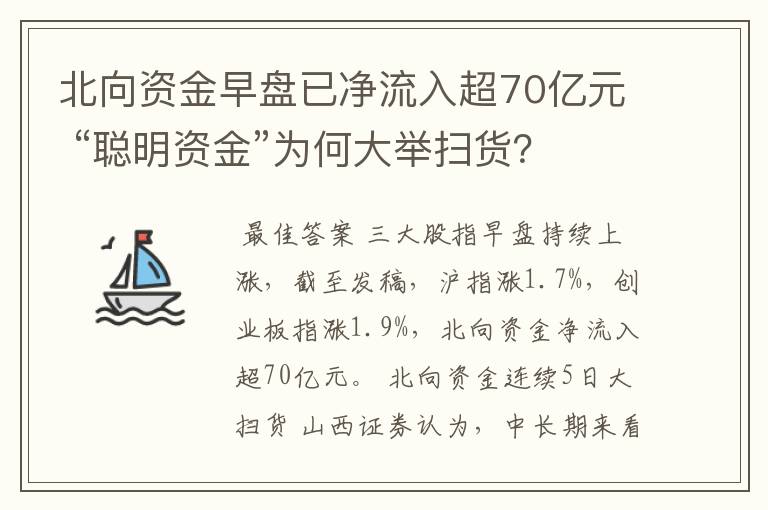 北向资金早盘已净流入超70亿元“聪明资金”为何大举扫货?

最佳答案 三大股指早盘持续上涨,截至发稿,沪指涨1.7%,创业板指涨1.9%,北向资金净流入超70亿元。 北向资金连续5日大扫货 山西证券认为,中长期来看